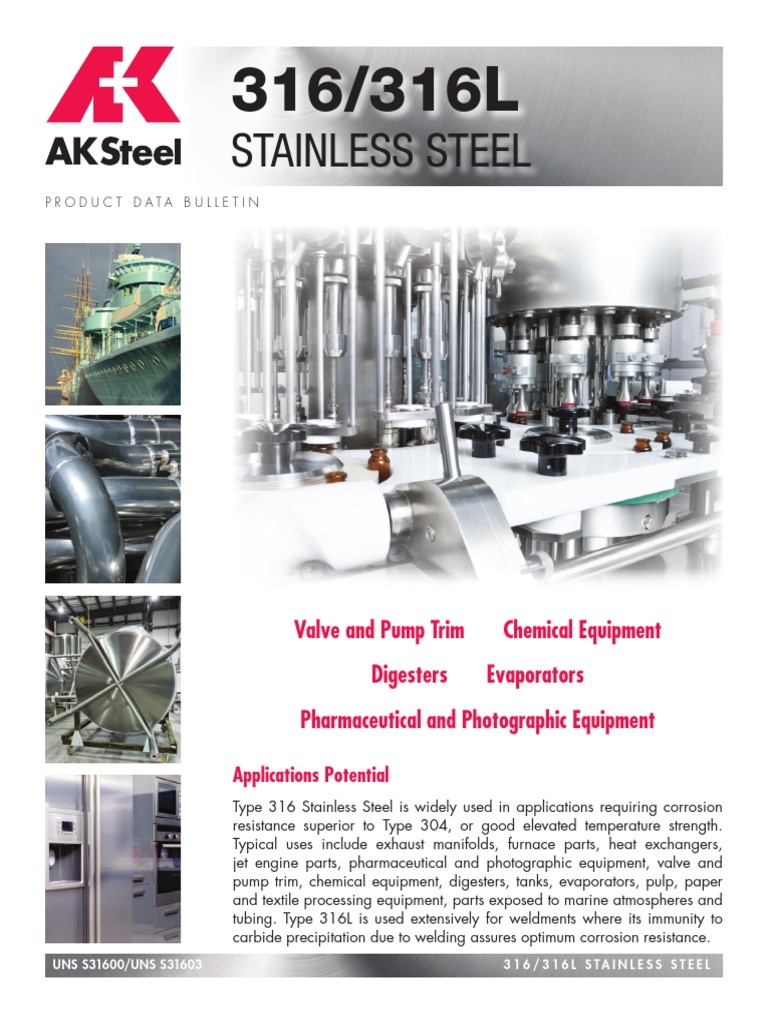 AK Steel

316/316L
STAINLESS STEEL

PRODUCT DATA BULLETIN

Valve and Pump Trim Chemical Equipment

Digesters Evaporators

Pharmaceutical and Photographic Equipment

Applications Potential

Type 316 Stainless Steel is widely used in applications requiring corrosion resistance superior to Type 304, or good elevated temperature strength. Typical uses include exhaust manifolds, furnace parts, heat exchangers, jet engine parts, pharmaceutical and photographic equipment, valve and pump trim, chemical equipment, digesters, tanks, evaporators, pulp, paper and textile processing equipment, parts exposed to marine atmospheres and tubing. Type 316L is used extensively for weldments where its immunity to carbide precipitation due to welding assures optimum corrosion resistance.

UNS S31600/UNS S31603

316/316L STAINLESS STEEL